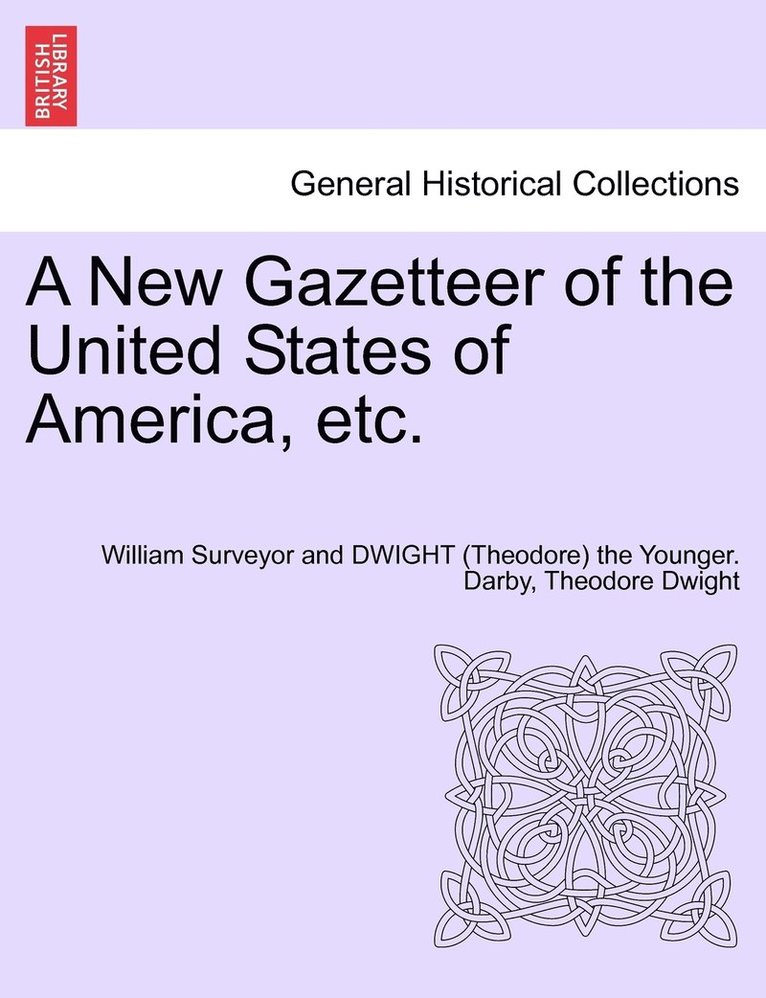 BRITISH LIBRARY

General Historical Collections

A New Gazetteer of the United States of America, etc.

William Surveyor and DWIGHT (Theodore) the Younger. Darby, Theodore Dwight